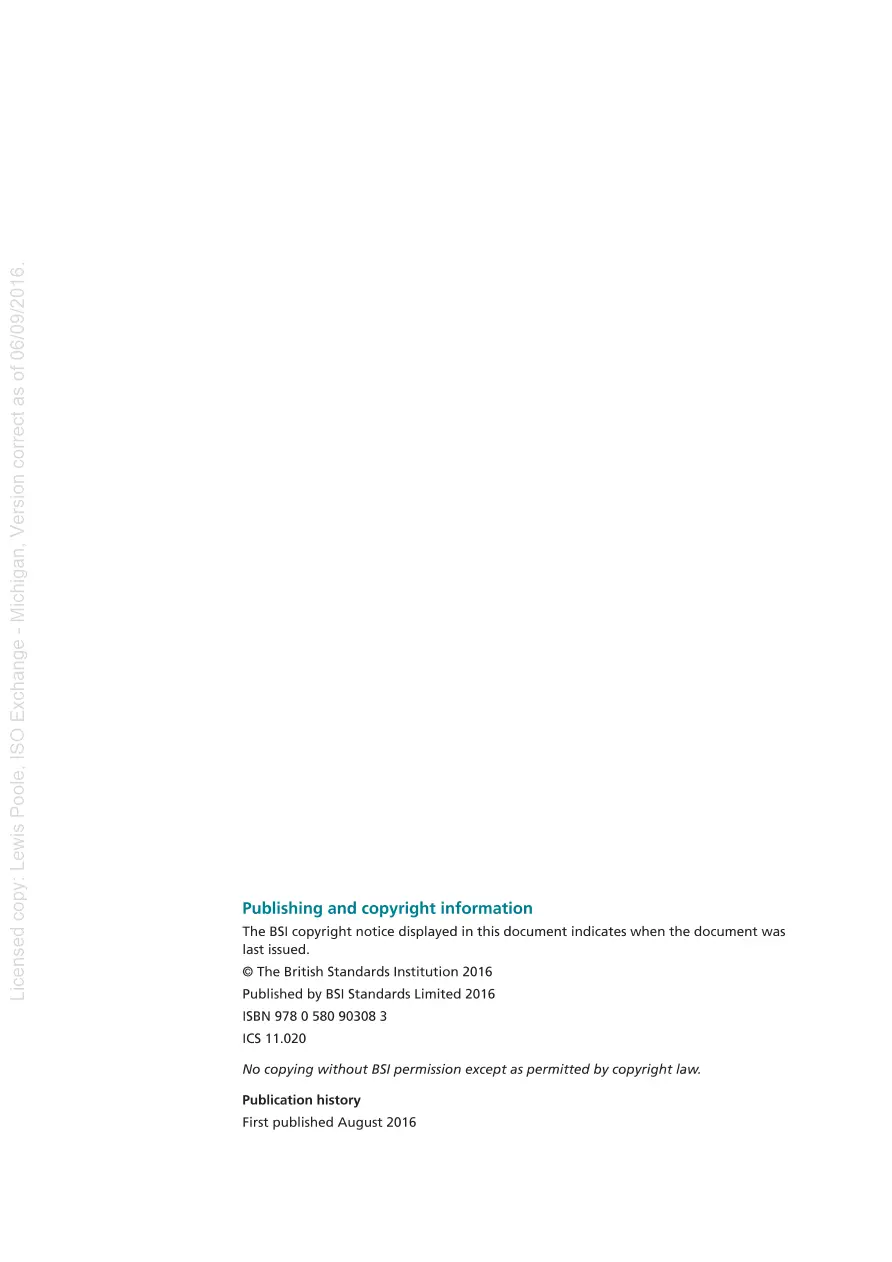 Licensed copy: Lewis Poole, ISO Exchange - Michigan, Version correct as of 06/09/2016.

Publishing and copyright information

The BSI copyright notice displayed in this document indicates when the document was last issued.

© The British Standards Institution 2016

Published by BSI Standards Limited 2016

ISBN 978 0 580 90308 3

ICS 11.020

No copying without BSI permission except as permitted by copyright law.

Publication history

First published August 2016